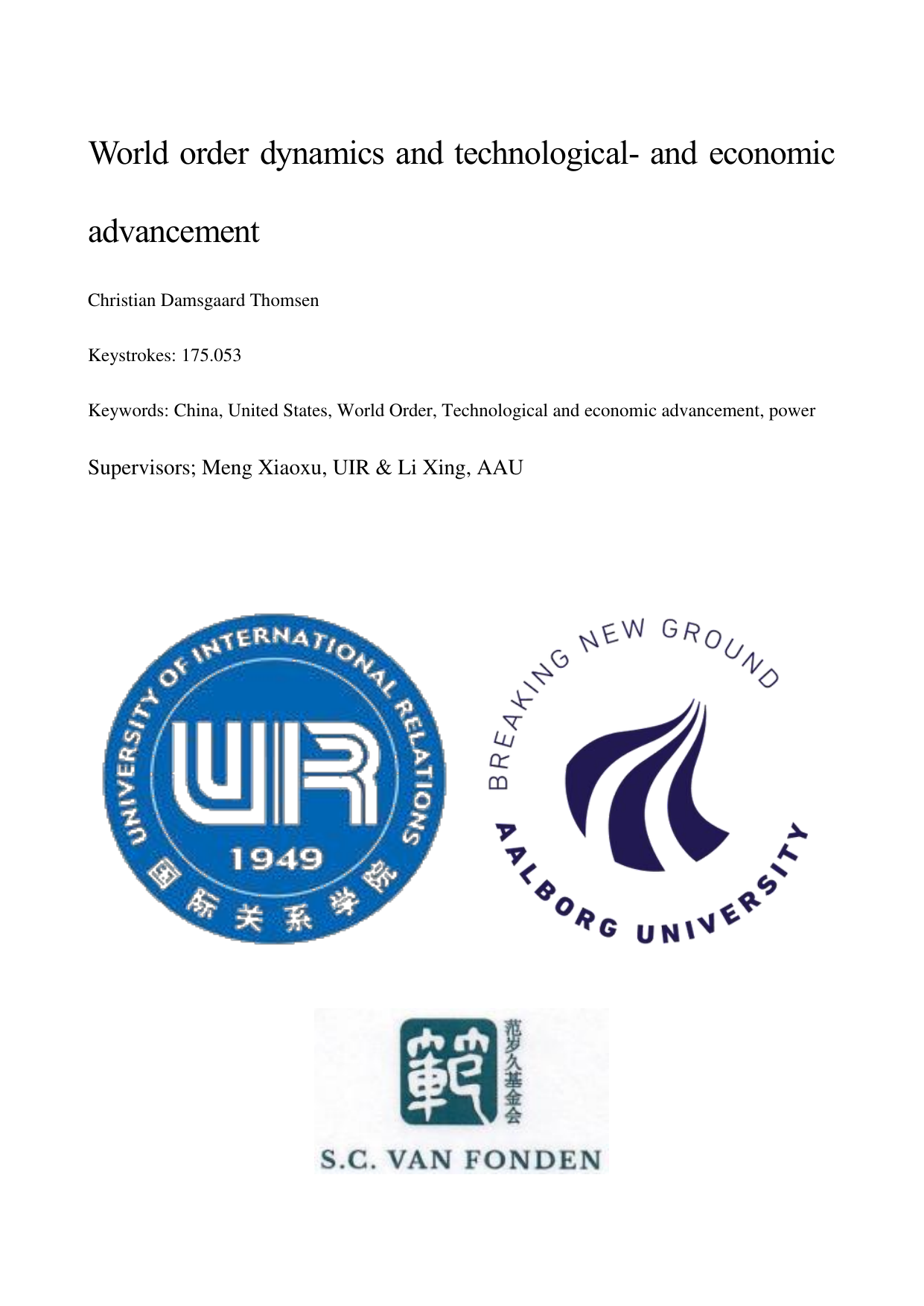 World order dynamics and technological- and economic advancement

Christian Damsgaard Thomsen

Keystrokes: 175.053

Keywords: China, United States, World Order, Technological and economic advancement, power

Supervisors; Meng Xiaoxu, UIR & Li Xing, AAU

UNIVERSITY OF INTERNATIONAL RELATIONS
UIR
1949
国际关系学院

BREAKING NEW GROUND
AALBORG UNIVERSITY

範
范岁久基金会
S.C. VAN FONDEN